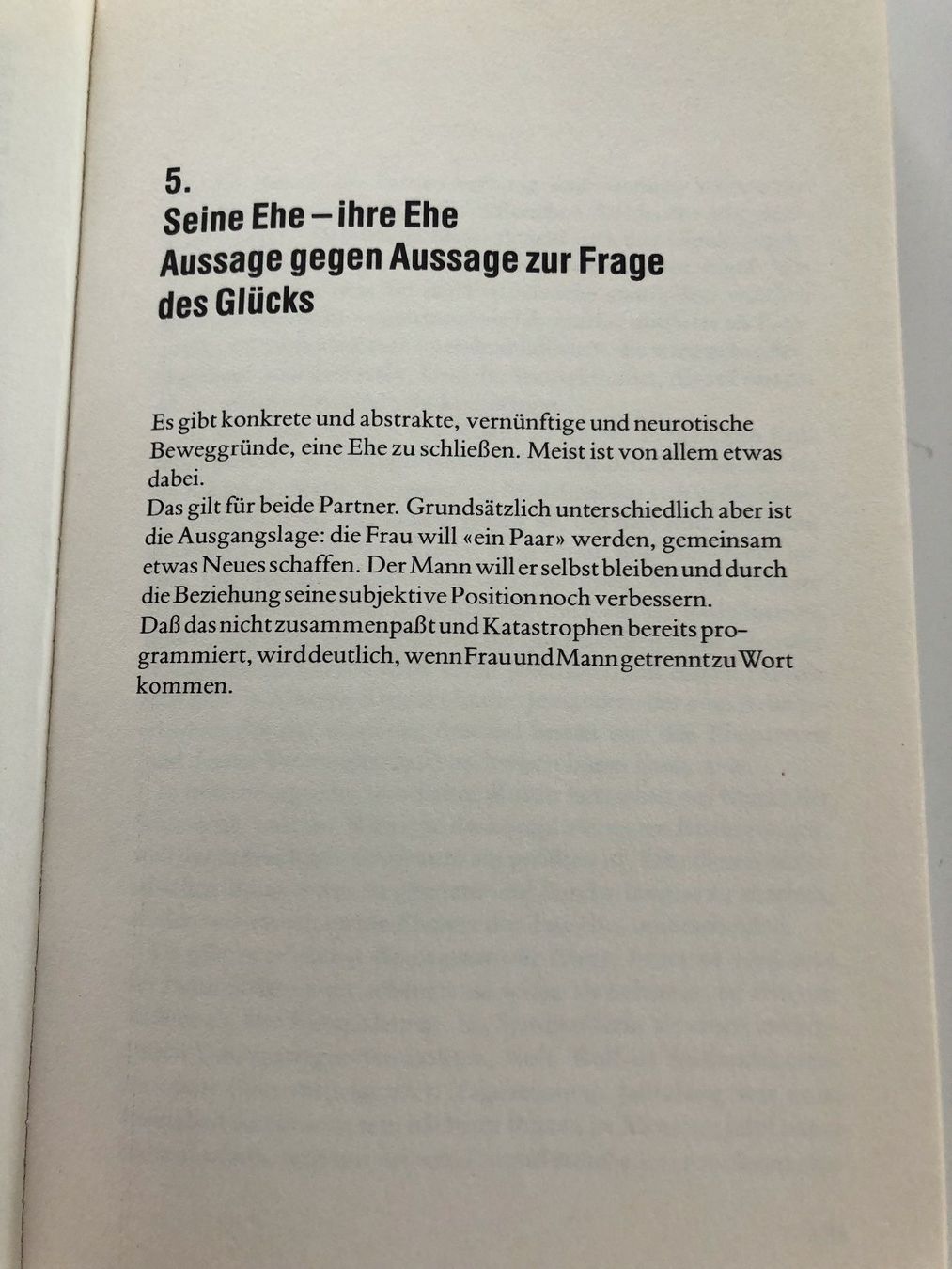 5.
Seine Ehe – ihre Ehe
Aussage gegen Aussage zur Frage des Glücks

Es gibt konkrete und abstrakte, vernünftige und neurotische Beweggründe, eine Ehe zu schließen. Meist ist von allem etwas dabei.
Das gilt für beide Partner. Grundsätzlich unterschiedlich aber ist die Ausgangslage: die Frau will «ein Paar» werden, gemeinsam etwas Neues schaffen. Der Mann will er selbst bleiben und durch die Beziehung seine subjektive Position noch verbessern.
Daß das nicht zusammenpaßt und Katastrophen bereits programmiert, wird deutlich, wenn Frau und Mann getrennt zu Wort kommen.